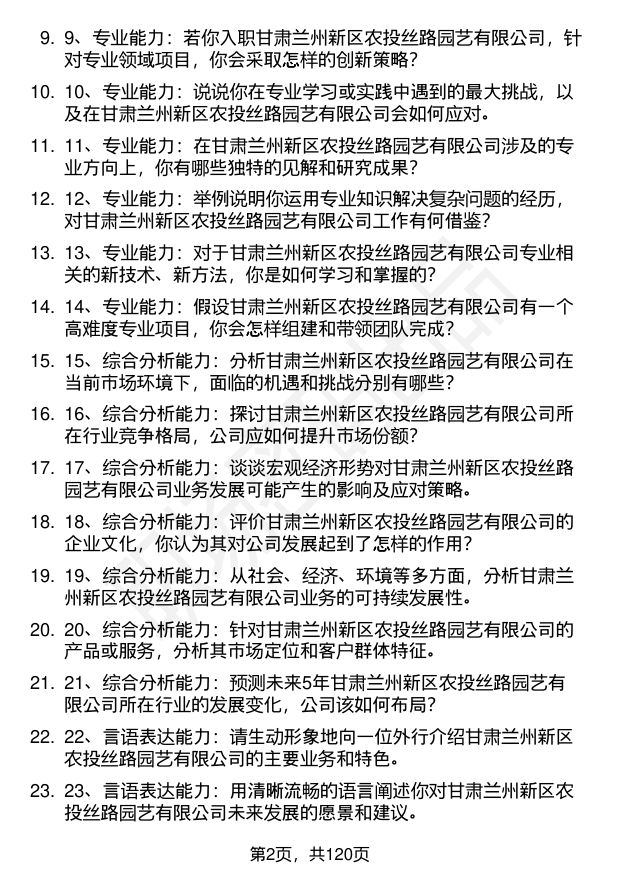 9. 9、专业能力：若你入职甘肃兰州新区农投丝路园艺有限公司，针对专业领域项目，你会采取怎样的创新策略？

10. 10、专业能力：说说你在专业学习或实践中遇到的最大挑战，以及在甘肃兰州新区农投丝路园艺有限公司会如何应对。

11. 11、专业能力：在甘肃兰州新区农投丝路园艺有限公司涉及的专业方向上，你有哪些独特的见解和研究成果？

12. 12、专业能力：举例说明你运用专业知识解决复杂问题的经历，对甘肃兰州新区农投丝路园艺有限公司工作有何借鉴？

13. 13、专业能力：对于甘肃兰州新区农投丝路园艺有限公司专业相关的新技术、新方法，你是如何学习和掌握的？

14. 14、专业能力：假设甘肃兰州新区农投丝路园艺有限公司有一个高难度专业项目，你会怎样组建和带领团队完成？

15. 15、综合分析能力：分析甘肃兰州新区农投丝路园艺有限公司在当前市场环境下，面临的机遇和挑战分别有哪些？

16. 16、综合分析能力：探讨甘肃兰州新区农投丝路园艺有限公司所在行业竞争格局，公司应如何提升市场份额？

17. 17、综合分析能力：谈谈宏观经济形势对甘肃兰州新区农投丝路园艺有限公司业务发展可能产生的影响及应对策略。

18. 18、综合分析能力：评价甘肃兰州新区农投丝路园艺有限公司的企业文化，你认为其对公司发展起到了怎样的作用？

19. 19、综合分析能力：从社会、经济、环境等多方面，分析甘肃兰州新区农投丝路园艺有限公司业务的可持续发展性。

20. 20、综合分析能力：针对甘肃兰州新区农投丝路园艺有限公司的产品或服务，分析其市场定位和客户群体特征。

21. 21、综合分析能力：预测未来5年甘肃兰州新区农投丝路园艺有限公司所在行业的发展变化，公司该如何布局？

22. 22、言语表达能力：请生动形象地向一位外行介绍甘肃兰州新区农投丝路园艺有限公司的主要业务和特色。

23. 23、言语表达能力：用清晰流畅的语言阐述你对甘肃兰州新区农投丝路园艺有限公司未来发展的愿景和建议。

第2页，共120页